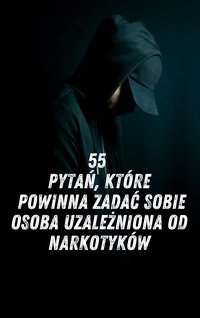 55
PYTAŃ, KTÓRE POWINNA ZADAĆ SOBIE OSOBA UZALEŻNIONA OD NARKOTYKÓW